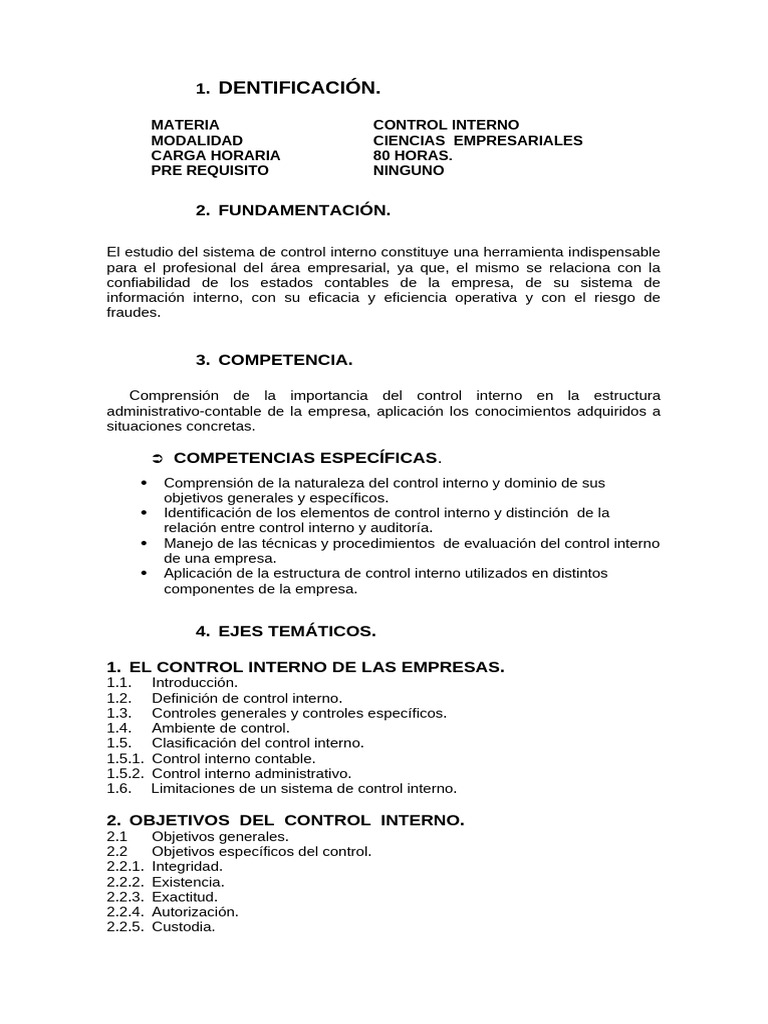 1. DENTIFICACIÓN.

| MATERIA | CONTROL INTERNO |
|---|---|
| MODALIDAD | CIENCIAS EMPRESARIALES |
| CARGA HORARIA | 80 HORAS. |
| PRE REQUISITO | NINGUNO |

2. FUNDAMENTACIÓN.

El estudio del sistema de control interno constituye una herramienta indispensable para el profesional del área empresarial, ya que, el mismo se relaciona con la confiabilidad de los estados contables de la empresa, de su sistema de información interno, con su eficacia y eficiencia operativa y con el riesgo de fraudes.

3. COMPETENCIA.

Comprensión de la importancia del control interno en la estructura administrativo-contable de la empresa, aplicación los conocimientos adquiridos a situaciones concretas.

➲ COMPETENCIAS ESPECÍFICAS.

• Comprensión de la naturaleza del control interno y dominio de sus objetivos generales y específicos.
• Identificación de los elementos de control interno y distinción de la relación entre control interno y auditoría.
• Manejo de las técnicas y procedimientos de evaluación del control interno de una empresa.
• Aplicación de la estructura de control interno utilizados en distintos componentes de la empresa.

4. EJES TEMÁTICOS.

1. EL CONTROL INTERNO DE LAS EMPRESAS.
1.1. Introducción.
1.2. Definición de control interno.
1.3. Controles generales y controles específicos.
1.4. Ambiente de control.
1.5. Clasificación del control interno.
1.5.1. Control interno contable.
1.5.2. Control interno administrativo.
1.6. Limitaciones de un sistema de control interno.

2. OBJETIVOS DEL CONTROL INTERNO.
2.1 Objetivos generales.
2.2 Objetivos específicos del control.
2.2.1. Integridad.
2.2.2. Existencia.
2.2.3. Exactitud.
2.2.4. Autorización.
2.2.5. Custodia.